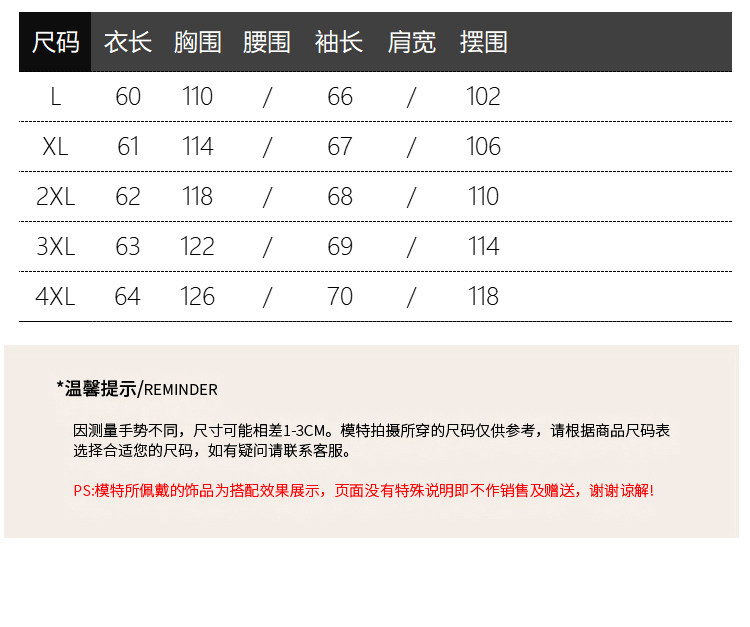 | 尺码 | 衣长 | 胸围 | 腰围 | 袖长 | 肩宽 | 摆围 |
|---|---|---|---|---|---|---|
| L | 60 | 110 | / | 66 | / | 102 |
| XL | 61 | 114 | / | 67 | / | 106 |
| 2XL | 62 | 118 | / | 68 | / | 110 |
| 3XL | 63 | 122 | / | 69 | / | 114 |
| 4XL | 64 | 126 | / | 70 | / | 118 |

*温馨提示/REMINDER

因测量手势不同，尺寸可能相差1-3CM。模特拍摄所穿的尺码仅供参考，请根据商品尺码表选择合适您的尺码，如有疑问请联系客服。

PS:模特所佩戴的饰品为搭配效果展示，页面没有特殊说明即不作销售及赠送，谢谢谅解!